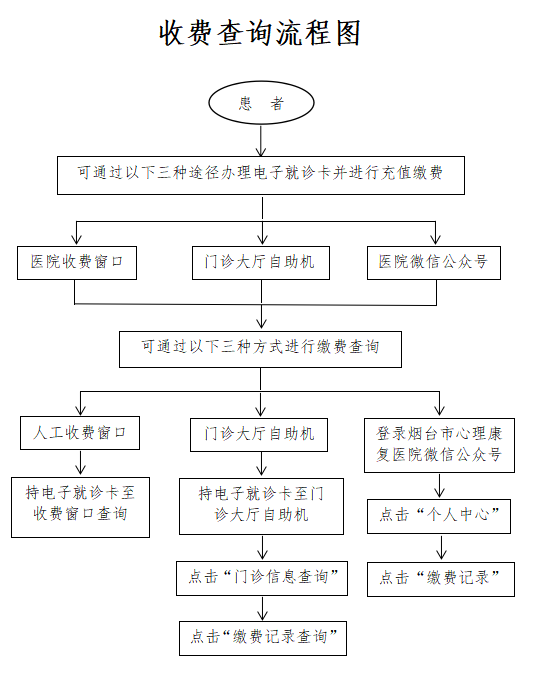 收费查询流程图

患　者

可通过以下三种途径办理电子就诊卡并进行充值缴费

医院收费窗口

门诊大厅自助机

医院微信公众号

可通过以下三种方式进行缴费查询

人工收费窗口

持电子就诊卡至收费窗口查询

门诊大厅自助机

持电子就诊卡至门诊大厅自助机

点击“门诊信息查询”

点击“缴费记录查询”

登录烟台市心理康复医院微信公众号

点击“个人中心”

点击“缴费记录”